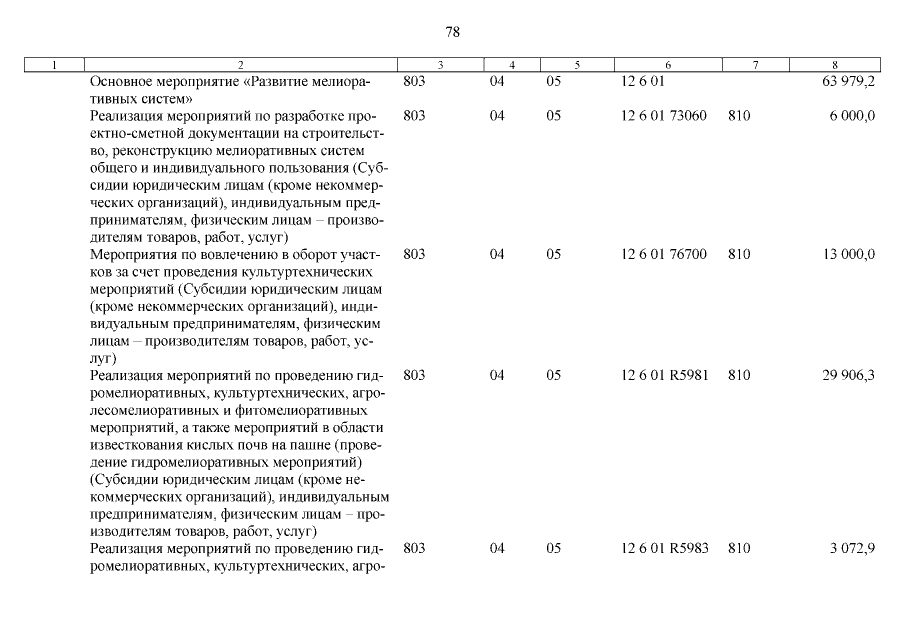 78

| 1 | 2 | 3 | 4 | 5 | 6 | 7 | 8 |
|---|---|---|---|---|---|---|---|
| | Основное мероприятие «Развитие мелиоративных систем» | 803 | 04 | 05 | 12 6 01 | | 63 979,2 |
| | Реализация мероприятий по разработке проектно-сметной документации на строительство, реконструкцию мелиоративных систем общего и индивидуального пользования (Субсидии юридическим лицам (кроме некоммерческих организаций), индивидуальным предпринимателям, физическим лицам – производителям товаров, работ, услуг) | 803 | 04 | 05 | 12 6 01 73060 | 810 | 6 000,0 |
| | Мероприятия по вовлечению в оборот участков за счет проведения культуртехнических мероприятий (Субсидии юридическим лицам (кроме некоммерческих организаций), индивидуальным предпринимателям, физическим лицам – производителям товаров, работ, услуг) | 803 | 04 | 05 | 12 6 01 76700 | 810 | 13 000,0 |
| | Реализация мероприятий по проведению гидромелиоративных, культуртехнических, агролесомелиоративных и фитомелиоративных мероприятий, а также мероприятий в области известкования кислых почв на пашне (проведение гидромелиоративных мероприятий) (Субсидии юридическим лицам (кроме некоммерческих организаций), индивидуальным предпринимателям, физическим лицам – производителям товаров, работ, услуг) | 803 | 04 | 05 | 12 6 01 R5981 | 810 | 29 906,3 |
| | Реализация мероприятий по проведению гидромелиоративных, культуртехнических, агро- | 803 | 04 | 05 | 12 6 01 R5983 | 810 | 3 072,9 |